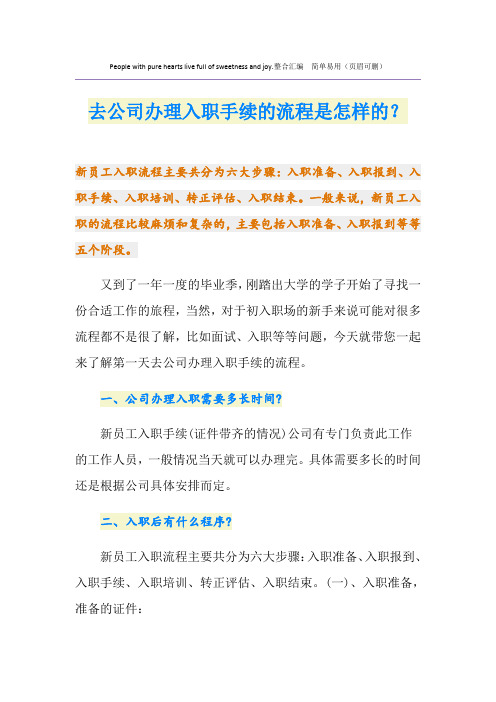 People with pure hearts live full of sweetness and joy.整合汇编　简单易用（页眉可删）

去公司办理入职手续的流程是怎样的？

新员工入职流程主要共分为六大步骤：入职准备、入职报到、入职手续、入职培训、转正评估、入职结束。一般来说，新员工入职的流程比较麻烦和复杂的，主要包括入职准备、入职报到等等五个阶段。

又到了一年一度的毕业季，刚踏出大学的学子开始了寻找一份合适工作的旅程，当然，对于初入职场的新手来说可能对很多流程都不是很了解，比如面试、入职等等问题，今天就带您一起来了解第一天去公司办理入职手续的流程。

一、公司办理入职需要多长时间？

新员工入职手续(证件带齐的情况)公司有专门负责此工作的工作人员，一般情况当天就可以办理完。具体需要多长的时间还是根据公司具体安排而定。

二、入职后有什么程序？

新员工入职流程主要共分为六大步骤：入职准备、入职报到、入职手续、入职培训、转正评估、入职结束。(一)、入职准备，准备的证件：